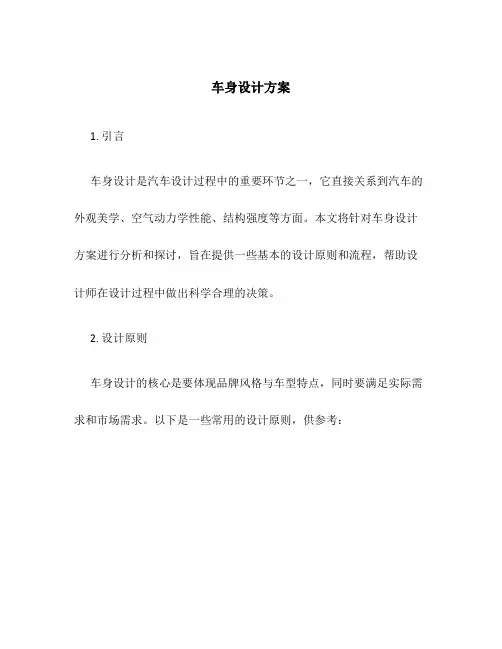 车身设计方案

1. 引言

车身设计是汽车设计过程中的重要环节之一，它直接关系到汽车的外观美学、空气动力学性能、结构强度等方面。本文将针对车身设计方案进行分析和探讨，旨在提供一些基本的设计原则和流程，帮助设计师在设计过程中做出科学合理的决策。

2. 设计原则

车身设计的核心是要体现品牌风格与车型特点，同时要满足实际需求和市场需求。以下是一些常用的设计原则，供参考：